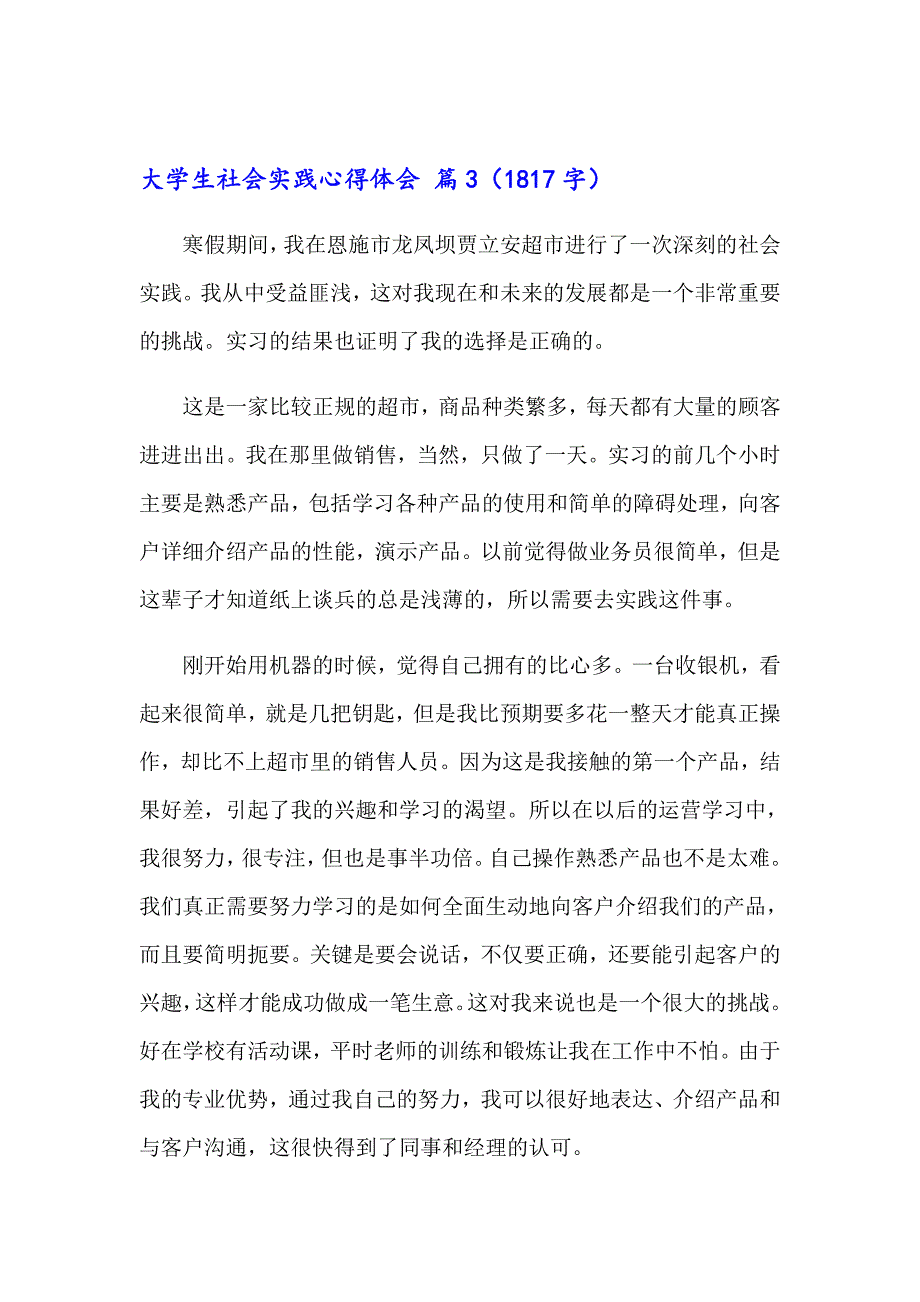 大学生社会实践心得体会 篇3（1817字）

寒假期间，我在恩施市龙凤坝贾立安超市进行了一次深刻的社会实践。我从中受益匪浅，这对我现在和未来的发展都是一个非常重要的挑战。实习的结果也证明了我的选择是正确的。

这是一家比较正规的超市，商品种类繁多，每天都有大量的顾客进进出出。我在那里做销售，当然，只做了一天。实习的前几个小时主要是熟悉产品，包括学习各种产品的使用和简单的障碍处理，向客户详细介绍产品的性能，演示产品。以前觉得做业务员很简单，但是这辈子才知道纸上谈兵的总是浅薄的，所以需要去实践这件事。

刚开始用机器的时候，觉得自己拥有的比心多。一台收银机，看起来很简单，就是几把钥匙，但是我比预期要多花一整天才能真正操作，却比不上超市里的销售人员。因为这是我接触的第一个产品，结果好差，引起了我的兴趣和学习的渴望。所以在以后的运营学习中，我很努力，很专注，但也是事半功倍。自己操作熟悉产品也不是太难。我们真正需要努力学习的是如何全面生动地向客户介绍我们的产品，而且要简明扼要。关键是要会说话，不仅要正确，还要能引起客户的兴趣，这样才能成功做成一笔生意。这对我来说也是一个很大的挑战。好在学校有活动课，平时老师的训练和锻炼让我在工作中不怕。由于我的专业优势，通过我自己的努力，我可以很好地表达、介绍产品和与客户沟通，这很快得到了同事和经理的认可。